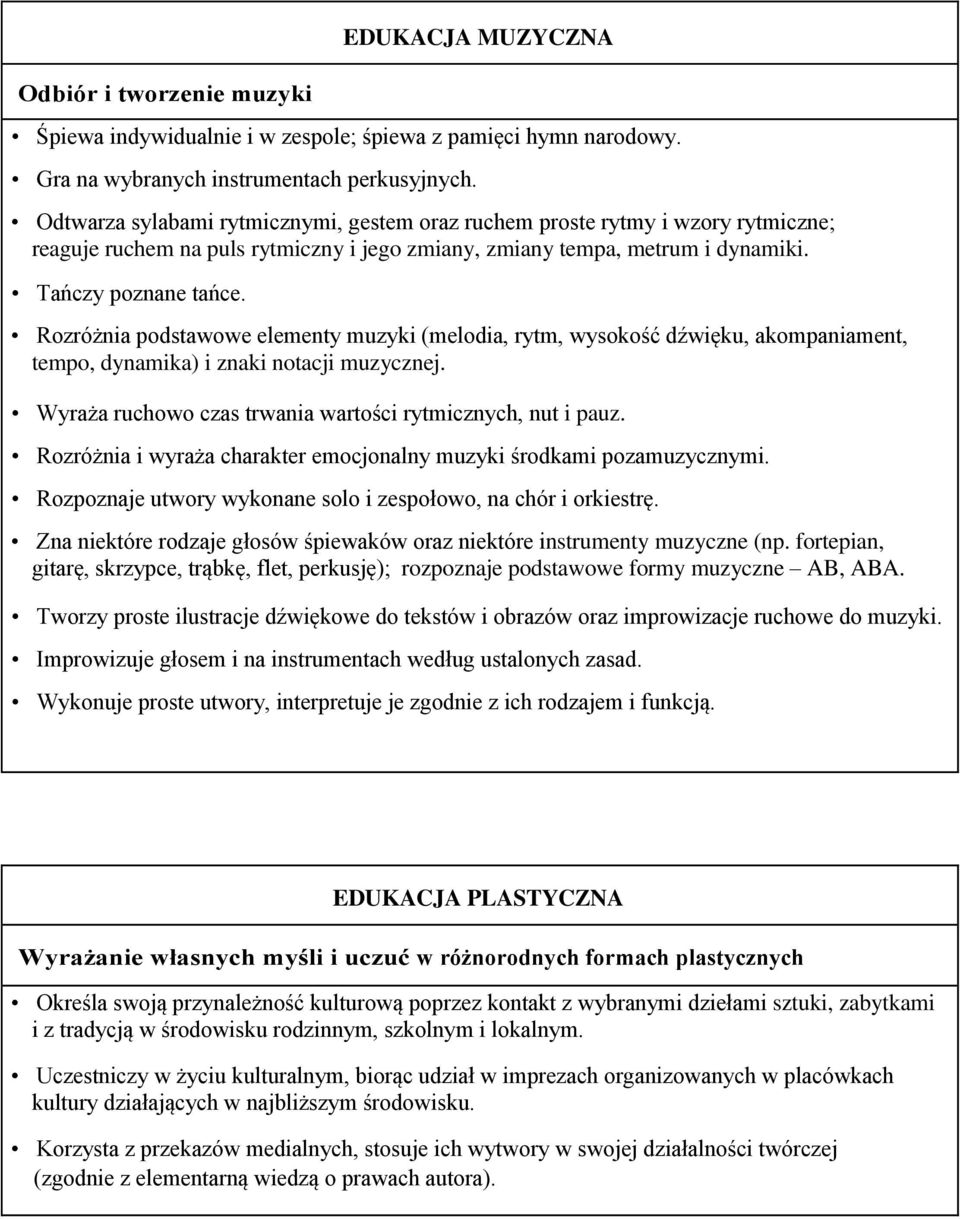 EDUKACJA MUZYCZNA

Odbiór i tworzenie muzyki

• Śpiewa indywidualnie i w zespole; śpiewa z pamięci hymn narodowy.

• Gra na wybranych instrumentach perkusyjnych.

• Odtwarza sylabami rytmicznymi, gestem oraz ruchem proste rytmy i wzory rytmiczne; reaguje ruchem na puls rytmiczny i jego zmiany, zmiany tempa, metrum i dynamiki.

• Tańczy poznane tańce.

• Rozróżnia podstawowe elementy muzyki (melodia, rytm, wysokość dźwięku, akompaniament, tempo, dynamika) i znaki notacji muzycznej.

• Wyraża ruchowo czas trwania wartości rytmicznych, nut i pauz.

• Rozróżnia i wyraża charakter emocjonalny muzyki środkami pozamuzycznymi.

• Rozpoznaje utwory wykonane solo i zespołowo, na chór i orkiestrę.

• Zna niektóre rodzaje głosów śpiewaków oraz niektóre instrumenty muzyczne (np. fortepian, gitarę, skrzypce, trąbkę, flet, perkusję); rozpoznaje podstawowe formy muzyczne – AB, ABA.

• Tworzy proste ilustracje dźwiękowe do tekstów i obrazów oraz improwizacje ruchowe do muzyki.

• Improwizuje głosem i na instrumentach według ustalonych zasad.

• Wykonuje proste utwory, interpretuje je zgodnie z ich rodzajem i funkcją.

EDUKACJA PLASTYCZNA

Wyrażanie własnych myśli i uczuć w różnorodnych formach plastycznych

• Określa swoją przynależność kulturową poprzez kontakt z wybranymi dziełami sztuki, zabytkami i z tradycją w środowisku rodzinnym, szkolnym i lokalnym.

• Uczestniczy w życiu kulturalnym, biorąc udział w imprezach organizowanych w placówkach kultury działających w najbliższym środowisku.

• Korzysta z przekazów medialnych, stosuje ich wytwory w swojej działalności twórczej (zgodnie z elementarną wiedzą o prawach autora).